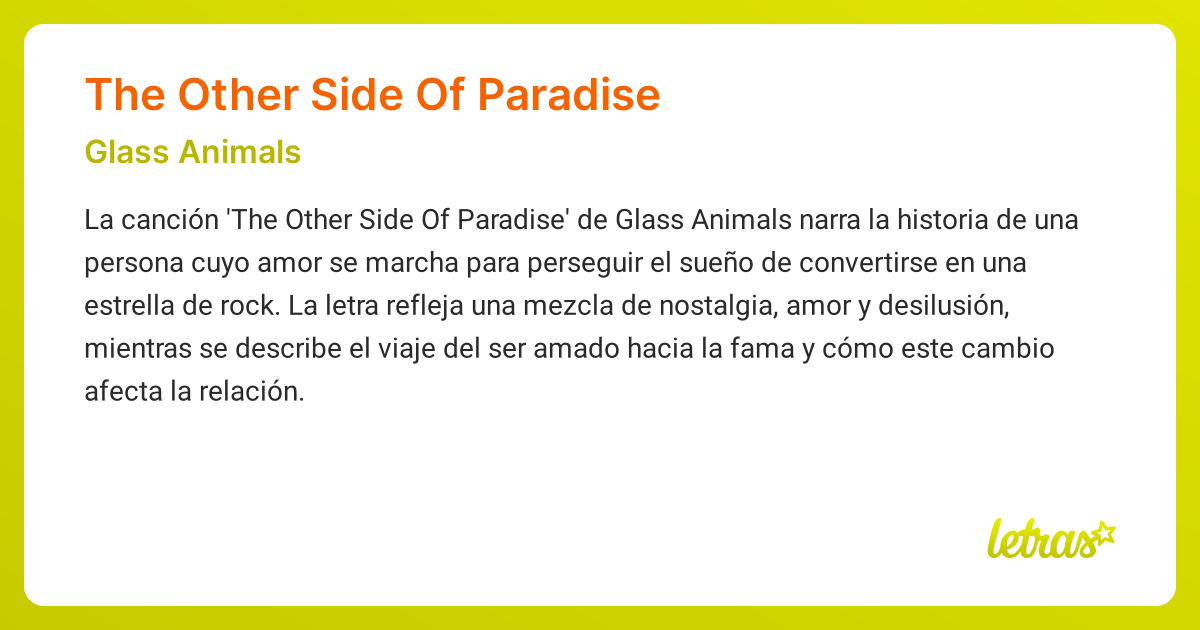 The Other Side Of Paradise

Glass Animals

La canción 'The Other Side Of Paradise' de Glass Animals narra la historia de una persona cuyo amor se marcha para perseguir el sueño de convertirse en una estrella de rock. La letra refleja una mezcla de nostalgia, amor y desilusión, mientras se describe el viaje del ser amado hacia la fama y cómo este cambio afecta la relación.

letras